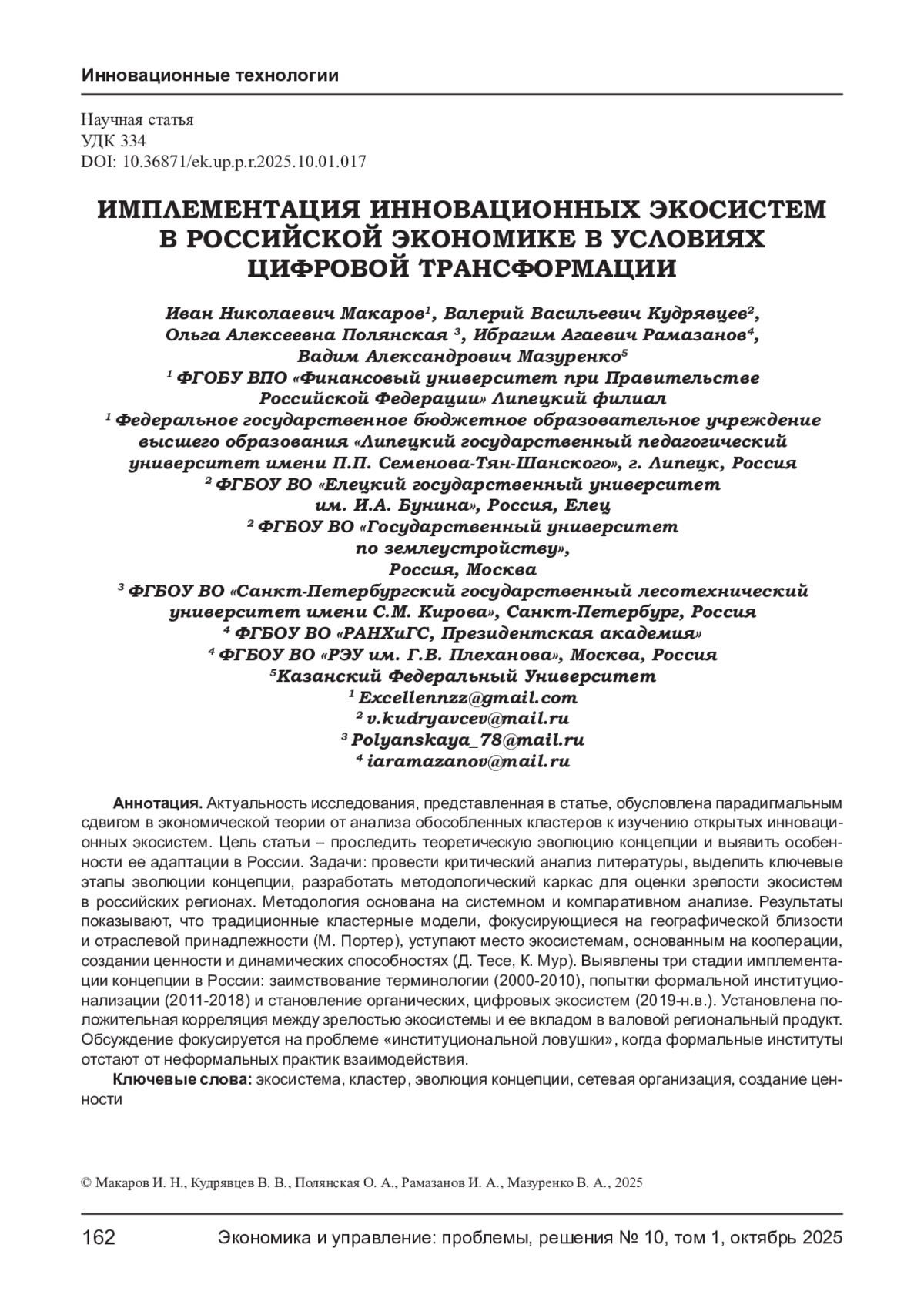 Инновационные технологии

Научная статья
УДК 334
DOI: 10.36871/ek.up.p.r.2025.10.01.017

ИМПЛЕМЕНТАЦИЯ ИННОВАЦИОННЫХ ЭКОСИСТЕМ В РОССИЙСКОЙ ЭКОНОМИКЕ В УСЛОВИЯХ ЦИФРОВОЙ ТРАНСФОРМАЦИИ

Иван Николаевич Макаров$^1$, Валерий Васильевич Кудрявцев$^2$, Ольга Алексеевна Полянская $^3$, Ибрагим Агаевич Рамазанов$^4$, Вадим Александрович Мазуренко$^5$
$^1$ ФГОБУ ВПО «Финансовый университет при Правительстве Российской Федерации» Липецкий филиал
$^1$ Федеральное государственное бюджетное образовательное учреждение высшего образования «Липецкий государственный педагогический университет имени П.П. Семенова-Тян-Шанского», г. Липецк, Россия
$^2$ ФГБОУ ВО «Елецкий государственный университет им. И.А. Бунина», Россия, Елец
$^2$ ФГБОУ ВО «Государственный университет по землеустройству», Россия, Москва
$^3$ ФГБОУ ВО «Санкт-Петербургский государственный лесотехнический университет имени С.М. Кирова», Санкт-Петербург, Россия
$^4$ ФГБОУ ВО «РАНХиГС, Президентская академия»
$^4$ ФГБОУ ВО «РЭУ им. Г.В. Плеханова», Москва, Россия
$^5$Казанский Федеральный Университет
$^1$ Excellennzz@gmail.com
$^2$ v.kudryavcev@mail.ru
$^3$ Polyanskaya_78@mail.ru
$^4$ iaramazanov@mail.ru

Аннотация. Актуальность исследования, представленная в статье, обусловлена парадигмальным сдвигом в экономической теории от анализа обособленных кластеров к изучению открытых инновационных экосистем. Цель статьи – проследить теоретическую эволюцию концепции и выявить особенности ее адаптации в России. Задачи: провести критический анализ литературы, выделить ключевые этапы эволюции концепции, разработать методологический каркас для оценки зрелости экосистем в российских регионах. Методология основана на системном и компаративном анализе. Результаты показывают, что традиционные кластерные модели, фокусирующиеся на географической близости и отраслевой принадлежности (М. Портер), уступают место экосистемам, основанным на кооперации, создании ценности и динамических способностях (Д. Тесе, К. Мур). Выявлены три стадии имплементации концепции в России: заимствование терминологии (2000-2010), попытки формальной институционализации (2011-2018) и становление органических, цифровых экосистем (2019-н.в.). Установлена положительная корреляция между зрелостью экосистемы и ее вкладом в валовой региональный продукт. Обсуждение фокусируется на проблеме «институциональной ловушки», когда формальные институты отстают от неформальных практик взаимодействия.

Ключевые слова: экосистема, кластер, эволюция концепции, сетевая организация, создание ценности

© Макаров И. Н., Кудрявцев В. В., Полянская О. А., Рамазанов И. А., Мазуренко В. А., 2025

162 Экономика и управление: проблемы, решения № 10, том 1, октябрь 2025